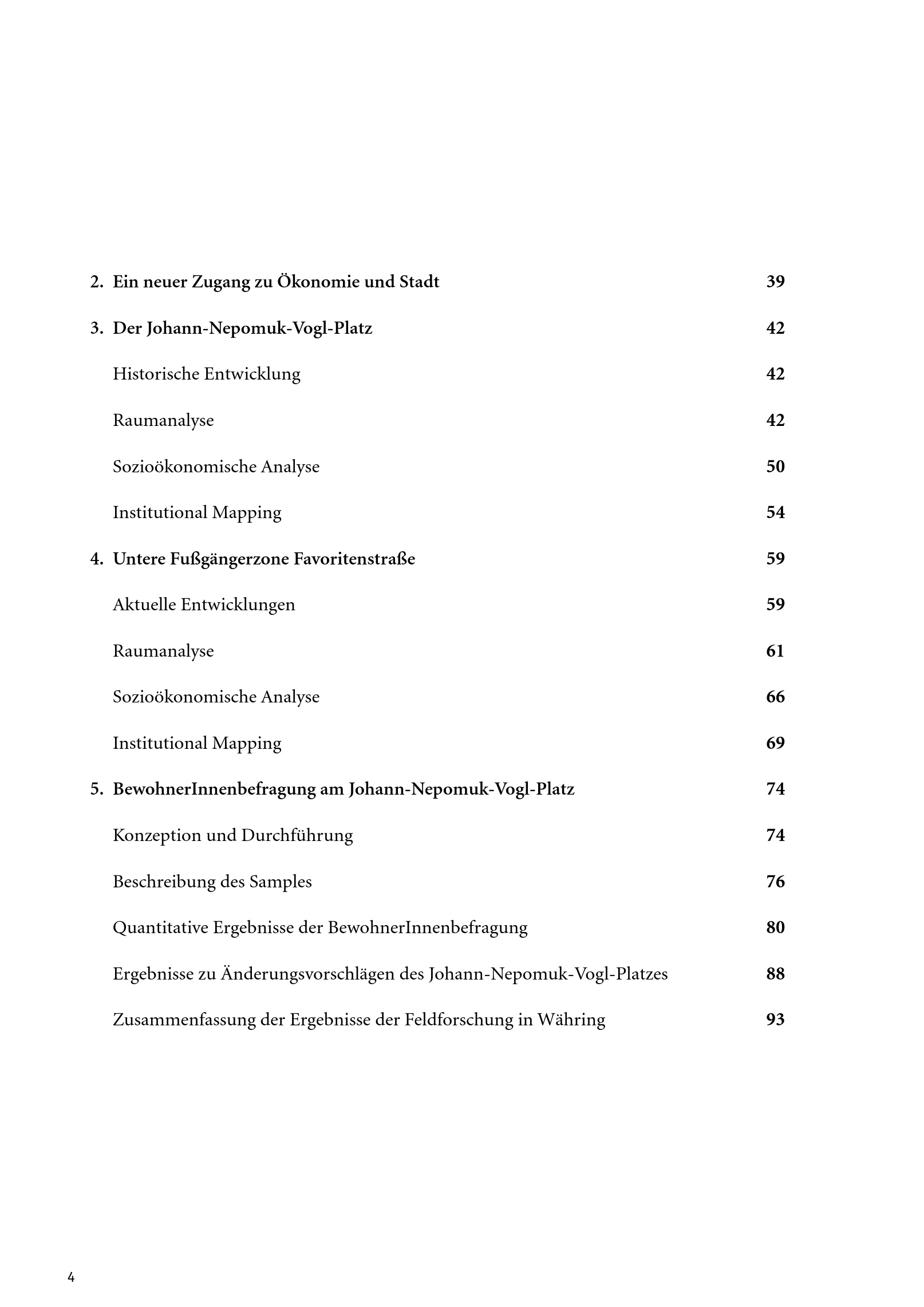 2. Ein neuer Zugang zu Ökonomie und Stadt 39

3. Der Johann-Nepomuk-Vogl-Platz 42

Historische Entwicklung 42

Raumanalyse 42

Sozioökonomische Analyse 50

Institutional Mapping 54

4. Untere Fußgängerzone Favoritenstraße 59

Aktuelle Entwicklungen 59

Raumanalyse 61

Sozioökonomische Analyse 66

Institutional Mapping 69

5. BewohnerInnenbefragung am Johann-Nepomuk-Vogl-Platz 74

Konzeption und Durchführung 74

Beschreibung des Samples 76

Quantitative Ergebnisse der BewohnerInnenbefragung 80

Ergebnisse zu Änderungsvorschlägen des Johann-Nepomuk-Vogl-Platzes 88

Zusammenfassung der Ergebnisse der Feldforschung in Währing 93

4